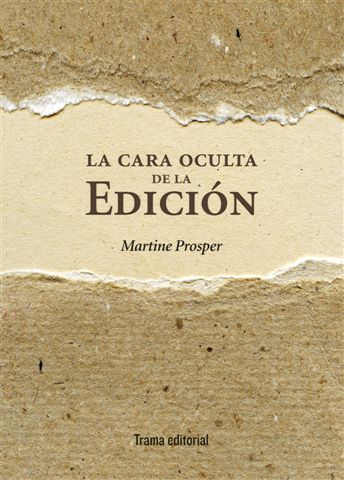 LA CARA OCULTA
DE LA
EDICIÓN

Martine Prosper

Trama editorial